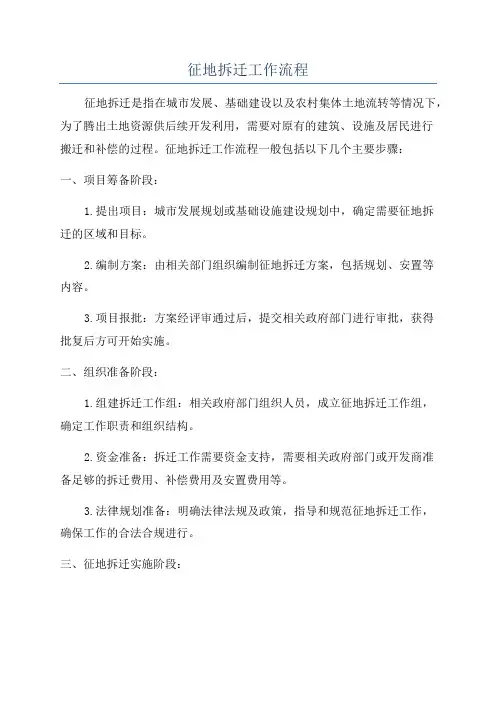 征地拆迁工作流程

征地拆迁是指在城市发展、基础建设以及农村集体土地流转等情况下，为了腾出土地资源供后续开发利用，需要对原有的建筑、设施及居民进行搬迁和补偿的过程。征地拆迁工作流程一般包括以下几个主要步骤：

一、项目筹备阶段：

1.提出项目：城市发展规划或基础设施建设规划中，确定需要征地拆迁的区域和目标。

2.编制方案：由相关部门组织编制征地拆迁方案，包括规划、安置等内容。

3.项目报批：方案经评审通过后，提交相关政府部门进行审批，获得批复后方可开始实施。

二、组织准备阶段：

1.组建拆迁工作组：相关政府部门组织人员，成立征地拆迁工作组，确定工作职责和组织结构。

2.资金准备：拆迁工作需要资金支持，需要相关政府部门或开发商准备足够的拆迁费用、补偿费用及安置费用等。

3.法律规划准备：明确法律法规及政策，指导和规范征地拆迁工作，确保工作的合法合规进行。

三、征地拆迁实施阶段：